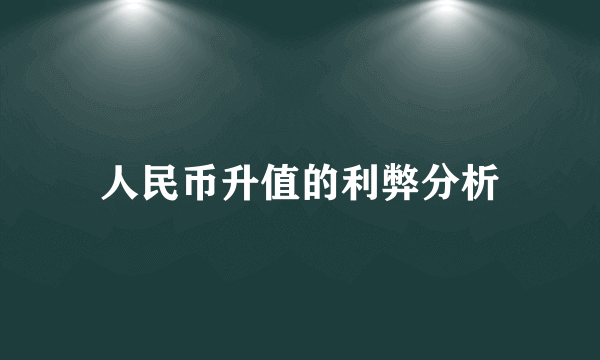 人民币升值的利弊分析